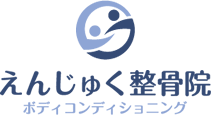 えんじゅく整骨院
ボディコンディショニング